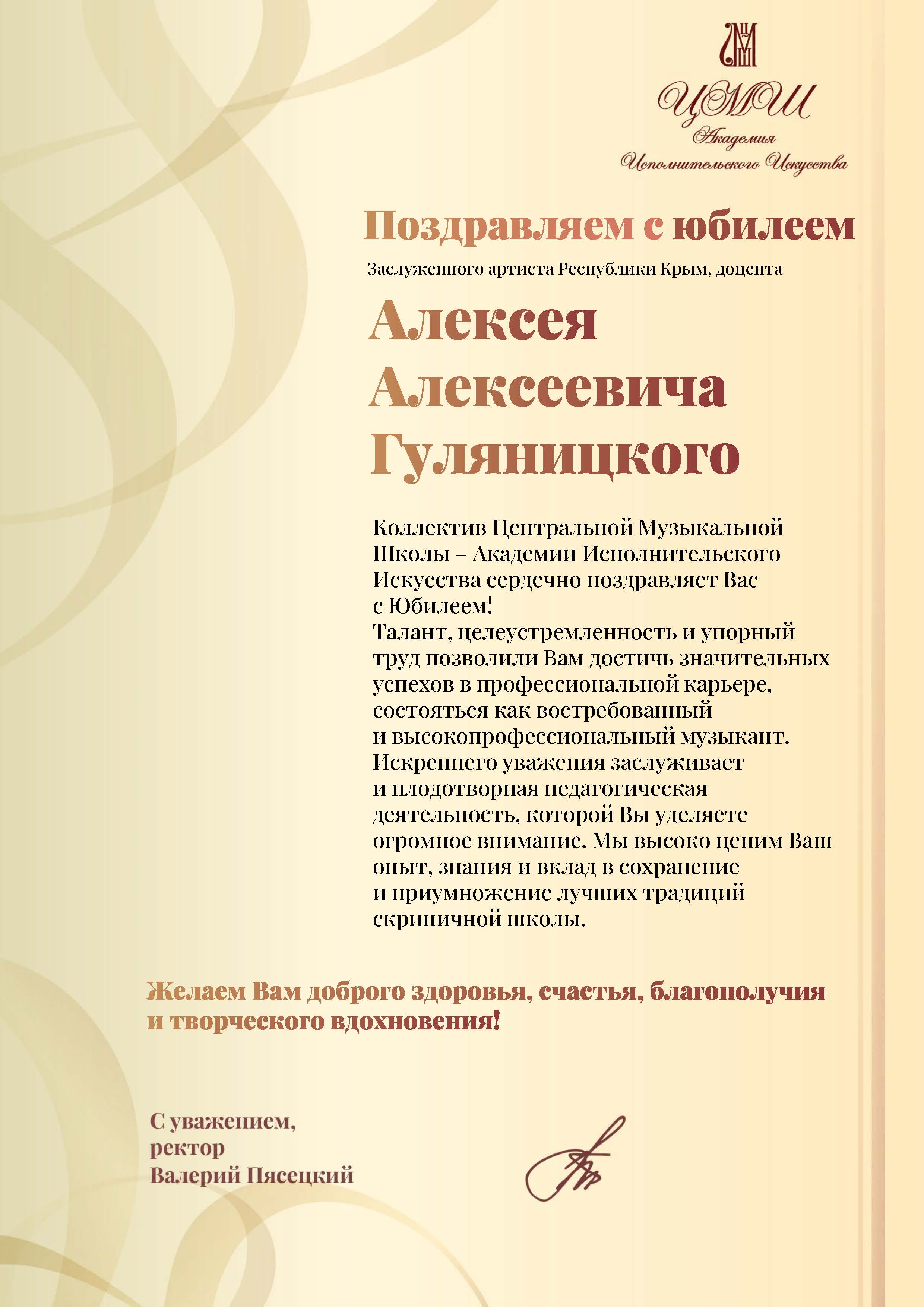 ЦМШ
Академия
Исполнительского Искусства

Поздравляем с юбилеем

Заслуженного артиста Республики Крым, доцента

Алексея Алексеевича Гуляницкого

Коллектив Центральной Музыкальной Школы – Академии Исполнительского Искусства сердечно поздравляет Вас с Юбилеем!
Талант, целеустремленность и упорный труд позволили Вам достичь значительных успехов в профессиональной карьере, состояться как востребованный и высокопрофессиональный музыкант. Искреннего уважения заслуживает и плодотворная педагогическая деятельность, которой Вы уделяете огромное внимание. Мы высоко ценим Ваш опыт, знания и вклад в сохранение и приумножение лучших традиций скрипичной школы.

Желаем Вам доброго здоровья, счастья, благополучия и творческого вдохновения!

С уважением,
ректор
Валерий Пясецкий